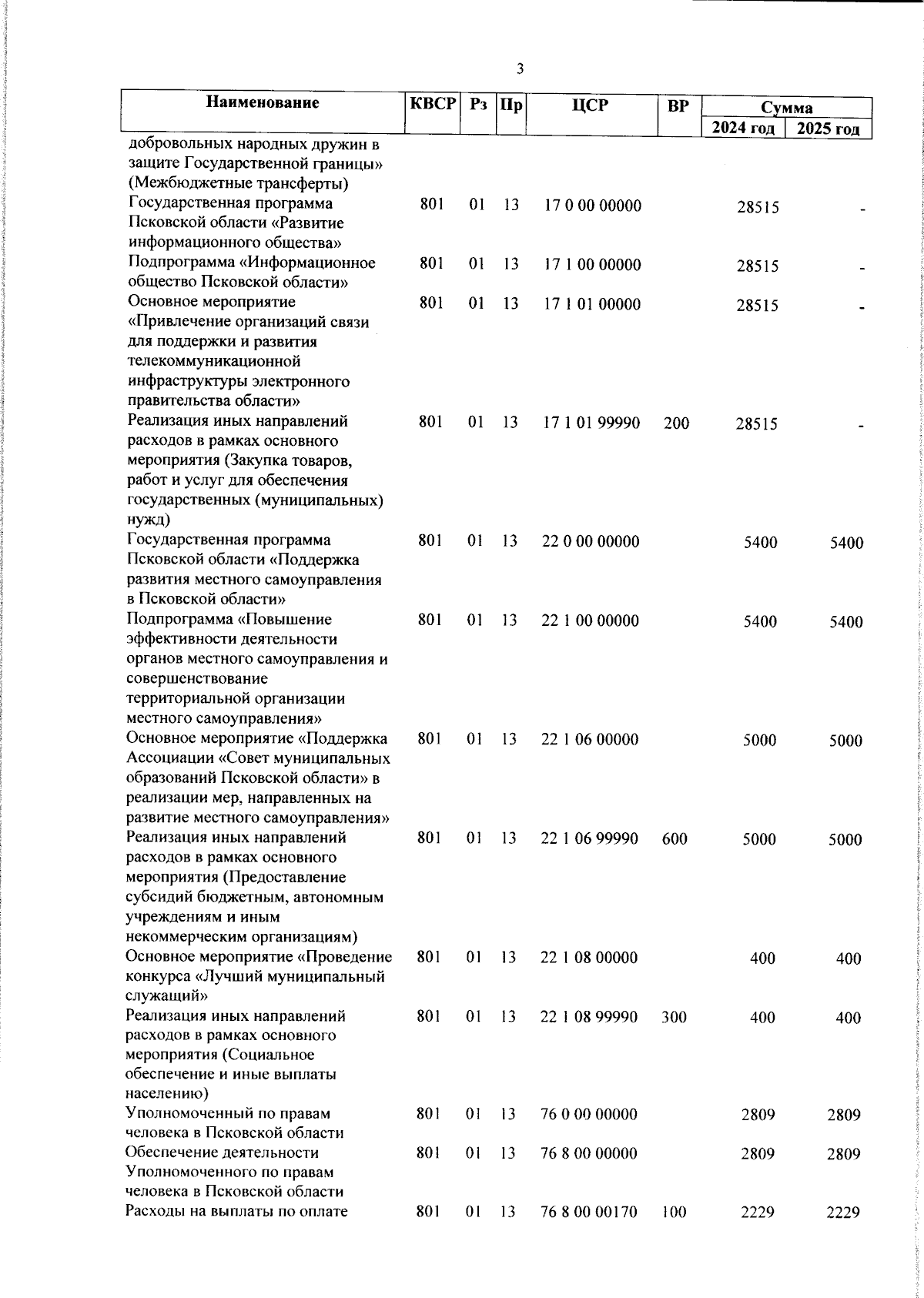 3

| Наименование | КВСР | Рз | Пр | ЦСР | ВР | Сумма 2024 год | Сумма 2025 год |
|---|---|---|---|---|---|---|---|
| добровольных народных дружин в защите Государственной границы» (Межбюджетные трансферты) | | | | | | | |
| Государственная программа Псковской области «Развитие информационного общества» | 801 | 01 | 13 | 17 0 00 00000 | | 28515 | - |
| Подпрограмма «Информационное общество Псковской области» | 801 | 01 | 13 | 17 1 00 00000 | | 28515 | - |
| Основное мероприятие «Привлечение организаций связи для поддержки и развития телекоммуникационной инфраструктуры электронного правительства области» | 801 | 01 | 13 | 17 1 01 00000 | | 28515 | - |
| Реализация иных направлений расходов в рамках основного мероприятия (Закупка товаров, работ и услуг для обеспечения государственных (муниципальных) нужд) | 801 | 01 | 13 | 17 1 01 99990 | 200 | 28515 | - |
| Государственная программа Псковской области «Поддержка развития местного самоуправления в Псковской области» | 801 | 01 | 13 | 22 0 00 00000 | | 5400 | 5400 |
| Подпрограмма «Повышение эффективности деятельности органов местного самоуправления и совершенствование территориальной организации местного самоуправления» | 801 | 01 | 13 | 22 1 00 00000 | | 5400 | 5400 |
| Основное мероприятие «Поддержка Ассоциации «Совет муниципальных образований Псковской области» в реализации мер, направленных на развитие местного самоуправления» | 801 | 01 | 13 | 22 1 06 00000 | | 5000 | 5000 |
| Реализация иных направлений расходов в рамках основного мероприятия (Предоставление субсидий бюджетным, автономным учреждениям и иным некоммерческим организациям) | 801 | 01 | 13 | 22 1 06 99990 | 600 | 5000 | 5000 |
| Основное мероприятие «Проведение конкурса «Лучший муниципальный служащий» | 801 | 01 | 13 | 22 1 08 00000 | | 400 | 400 |
| Реализация иных направлений расходов в рамках основного мероприятия (Социальное обеспечение и иные выплаты населению) | 801 | 01 | 13 | 22 1 08 99990 | 300 | 400 | 400 |
| Уполномоченный по правам человека в Псковской области | 801 | 01 | 13 | 76 0 00 00000 | | 2809 | 2809 |
| Обеспечение деятельности Уполномоченного по правам человека в Псковской области | 801 | 01 | 13 | 76 8 00 00000 | | 2809 | 2809 |
| Расходы на выплаты по оплате | 801 | 01 | 13 | 76 8 00 00170 | 100 | 2229 | 2229 |